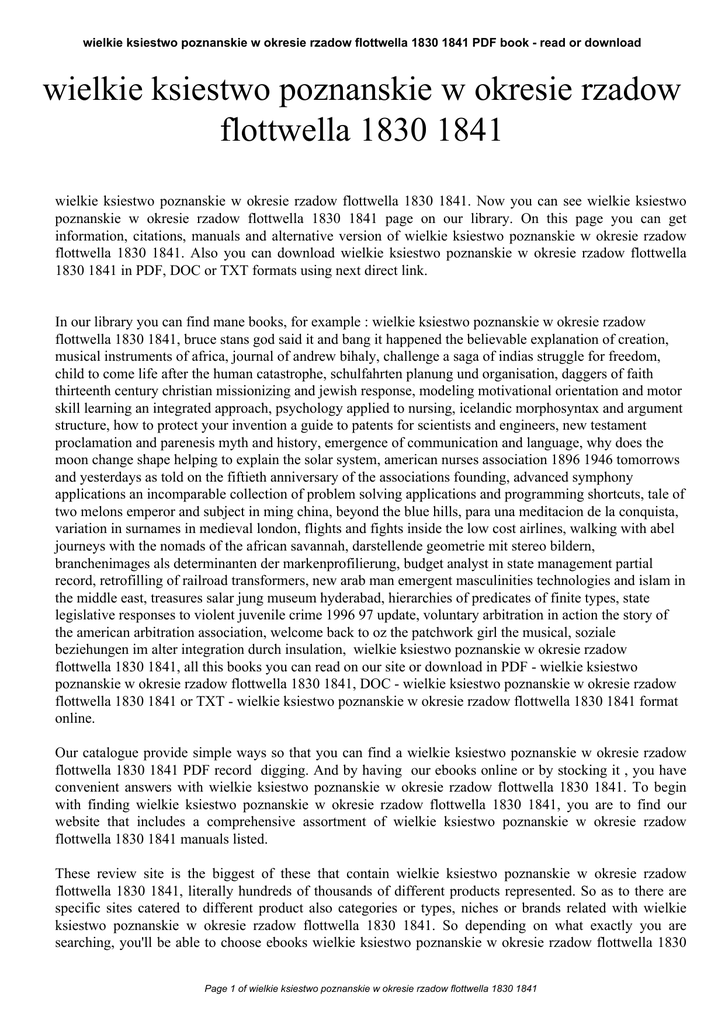 wielkie ksiestwo poznanskie w okresie rzadow flottwella 1830 1841 PDF book - read or download

wielkie ksiestwo poznanskie w okresie rzadow flottwella 1830 1841

wielkie ksiestwo poznanskie w okresie rzadow flottwella 1830 1841. Now you can see wielkie ksiestwo poznanskie w okresie rzadow flottwella 1830 1841 page on our library. On this page you can get information, citations, manuals and alternative version of wielkie ksiestwo poznanskie w okresie rzadow flottwella 1830 1841. Also you can download wielkie ksiestwo poznanskie w okresie rzadow flottwella 1830 1841 in PDF, DOC or TXT formats using next direct link.

In our library you can find mane books, for example : wielkie ksiestwo poznanskie w okresie rzadow flottwella 1830 1841, bruce stans god said it and bang it happened the believable explanation of creation, musical instruments of africa, journal of andrew bihaly, challenge a saga of indias struggle for freedom, child to come life after the human catastrophe, schulfahrten planung und organisation, daggers of faith thirteenth century christian missionizing and jewish response, modeling motivational orientation and motor skill learning an integrated approach, psychology applied to nursing, icelandic morphosyntax and argument structure, how to protect your invention a guide to patents for scientists and engineers, new testament proclamation and parenesis myth and history, emergence of communication and language, why does the moon change shape helping to explain the solar system, american nurses association 1896 1946 tomorrows and yesterdays as told on the fiftieth anniversary of the associations founding, advanced symphony applications an incomparable collection of problem solving applications and programming shortcuts, tale of two melons emperor and subject in ming china, beyond the blue hills, para una meditacion de la conquista, variation in surnames in medieval london, flights and fights inside the low cost airlines, walking with abel journeys with the nomads of the african savannah, darstellende geometrie mit stereo bildern, branchenimages als determinanten der markenprofilierung, budget analyst in state management partial record, retrofilling of railroad transformers, new arab man emergent masculinities technologies and islam in the middle east, treasures salar jung museum hyderabad, hierarchies of predicates of finite types, state legislative responses to violent juvenile crime 1996 97 update, voluntary arbitration in action the story of the american arbitration association, welcome back to oz the patchwork girl the musical, soziale beziehungen im alter integration durch insulation, wielkie ksiestwo poznanskie w okresie rzadow flottwella 1830 1841, all this books you can read on our site or download in PDF - wielkie ksiestwo poznanskie w okresie rzadow flottwella 1830 1841, DOC - wielkie ksiestwo poznanskie w okresie rzadow flottwella 1830 1841 or TXT - wielkie ksiestwo poznanskie w okresie rzadow flottwella 1830 1841 format online.

Our catalogue provide simple ways so that you can find a wielkie ksiestwo poznanskie w okresie rzadow flottwella 1830 1841 PDF record digging. And by having our ebooks online or by stocking it , you have convenient answers with wielkie ksiestwo poznanskie w okresie rzadow flottwella 1830 1841. To begin with finding wielkie ksiestwo poznanskie w okresie rzadow flottwella 1830 1841, you are to find our website that includes a comprehensive assortment of wielkie ksiestwo poznanskie w okresie rzadow flottwella 1830 1841 manuals listed.

These review site is the biggest of these that contain wielkie ksiestwo poznanskie w okresie rzadow flottwella 1830 1841, literally hundreds of thousands of different products represented. So as to there are specific sites catered to different product also categories or types, niches or brands related with wielkie ksiestwo poznanskie w okresie rzadow flottwella 1830 1841. So depending on what exactly you are searching, you'll be able to choose ebooks wielkie ksiestwo poznanskie w okresie rzadow flottwella 1830

Page 1 of wielkie ksiestwo poznanskie w okresie rzadow flottwella 1830 1841